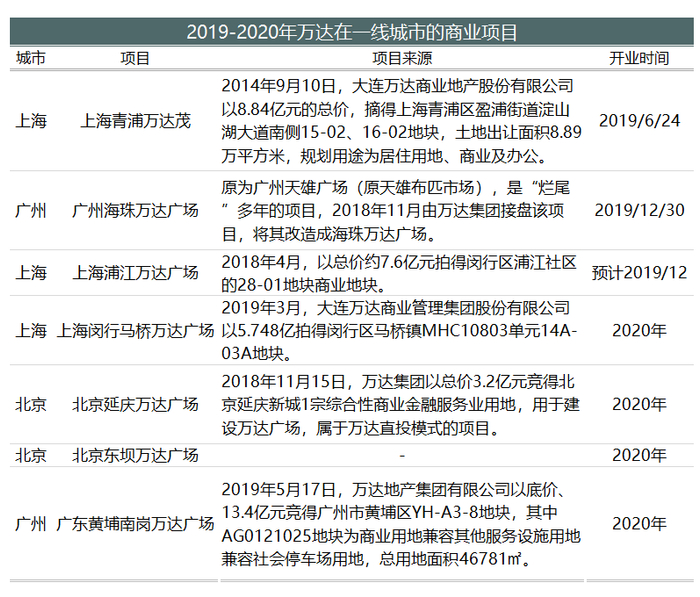 2019-2020年万达在一线城市的商业项目

| 城市 | 项目 | 项目来源 | 开业时间 |
|---|---|---|---|
| 上海 | 上海青浦万达茂 | 2014年9月10日，大连万达商业地产股份有限公司以8.84亿元的总价，摘得上海青浦区盈浦街道淀山湖大道南侧15-02、16-02地块，土地出让面积8.89万平方米，规划用途为居住用地、商业及办公。 | 2019/6/24 |
| 广州 | 广州海珠万达广场 | 原为广州天雄广场（原天雄布匹市场），是“烂尾”多年的项目，2018年11月由万达集团接盘该项目，将其改造成海珠万达广场。 | 2019/12/30 |
| 上海 | 上海浦江万达广场 | 2018年4月，以总价约7.6亿元拍得闵行区浦江社区的28-01地块商业地块。 | 预计2019/12 |
| 上海 | 上海闵行马桥万达广场 | 2019年3月，大连万达商业管理集团股份有限公司以5.748亿拍得闵行区马桥镇MHC10803单元14A-03A地块。 | 2020年 |
| 北京 | 北京延庆万达广场 | 2018年11月15日，万达集团以总价3.2亿元竞得北京延庆新城1宗综合性商业金融服务业用地，用于建设万达广场，属于万达直投模式的项目。 | 2020年 |
| 北京 | 北京东坝万达广场 | - | 2020年 |
| 广州 | 广东黄埔南岗万达广场 | 2019年5月17日，万达地产集团有限公司以底价、13.4亿元竞得广州市黄埔区YH-A3-8地块，其中AG0121025地块为商业用地兼容其他服务设施用地兼容社会停车场用地，总用地面积46781㎡。 | 2020年 |